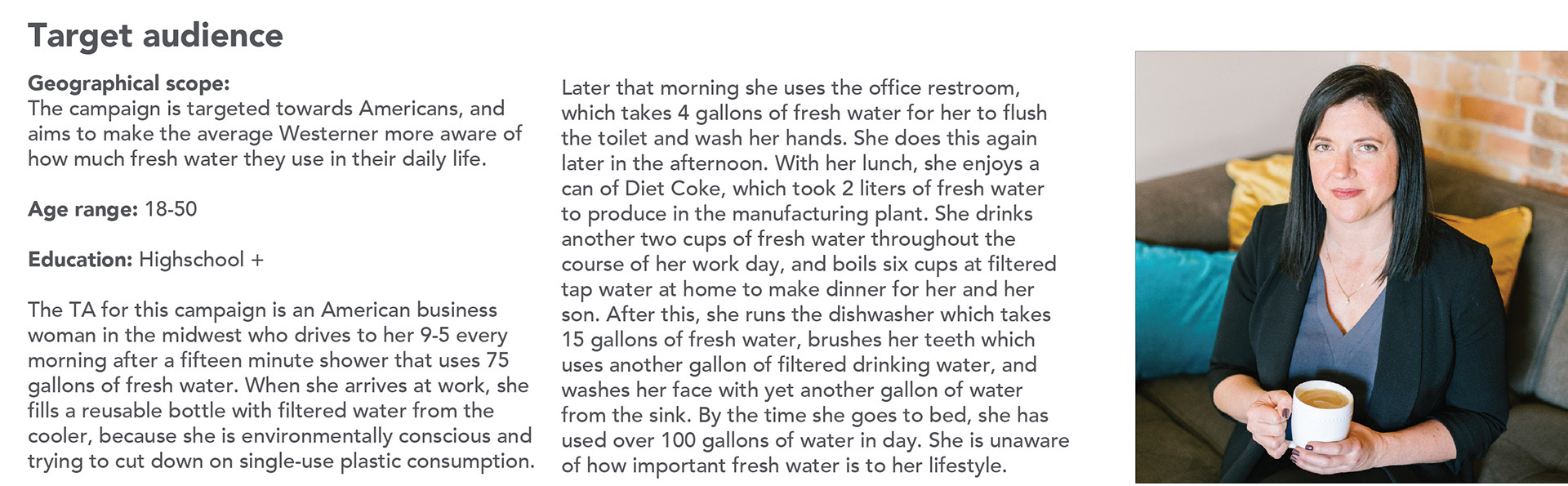 Target audience

Geographical scope:
The campaign is targeted towards Americans, and aims to make the average Westerner more aware of how much fresh water they use in their daily life.

Age range: 18-50

Education: Highschool +

The TA for this campaign is an American business woman in the midwest who drives to her 9-5 every morning after a fifteen minute shower that uses 75 gallons of fresh water. When she arrives at work, she fills a reusable bottle with filtered water from the cooler, because she is environmentally conscious and trying to cut down on single-use plastic consumption.

Later that morning she uses the office restroom, which takes 4 gallons of fresh water for her to flush the toilet and wash her hands. She does this again later in the afternoon. With her lunch, she enjoys a can of Diet Coke, which took 2 liters of fresh water to produce in the manufacturing plant. She drinks another two cups of fresh water throughout the course of her work day, and boils six cups at filtered tap water at home to make dinner for her and her son. After this, she runs the dishwasher which takes 15 gallons of fresh water, brushes her teeth which uses another gallon of filtered drinking water, and washes her face with yet another gallon of water from the sink. By the time she goes to bed, she has used over 100 gallons of water in day. She is unaware of how important fresh water is to her lifestyle.